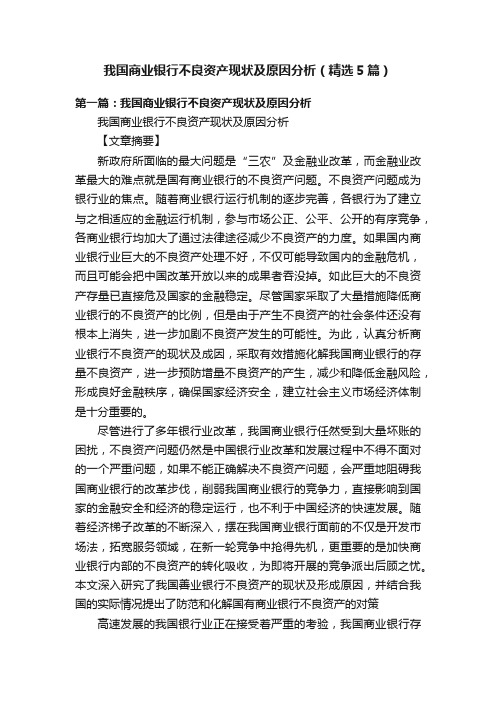 我国商业银行不良资产现状及原因分析（精选5篇）

第一篇：我国商业银行不良资产现状及原因分析

我国商业银行不良资产现状及原因分析

【文章摘要】

新政府所面临的最大问题是“三农”及金融业改革，而金融业改革最大的难点就是国有商业银行的不良资产问题。不良资产问题成为银行业的焦点。随着商业银行运行机制的逐步完善，各银行为了建立与之相适应的金融运行机制，参与市场公正、公平、公开的有序竞争，各商业银行均加大了通过法律途径减少不良资产的力度。如果国内商业银行业巨大的不良资产处理不好，不仅可能导致国内的金融危机，而且可能会把中国改革开放以来的成果者吞没掉。如此巨大的不良资产存量已直接危及国家的金融稳定。尽管国家采取了大量措施降低商业银行的不良资产的比例，但是由于产生不良资产的社会条件还没有根本上消失，进一步加剧不良资产发生的可能性。为此，认真分析商业银行不良资产的现状及成因，采取有效措施化解我国商业银行的存量不良资产，进一步预防增量不良资产的产生，减少和降低金融风险，形成良好金融秩序，确保国家经济安全，建立社会主义市场经济体制是十分重要的。

尽管进行了多年银行业改革，我国商业银行任然受到大量坏账的困扰，不良资产问题仍然是中国银行业改革和发展过程中不得不面对的一个严重问题，如果不能正确解决不良资产问题，会严重地阻碍我国商业银行的改革步伐，削弱我国商业银行的竞争力，直接影响到国家的金融安全和经济的稳定运行，也不利于中国经济的快速发展。随着经济梯子改革的不断深入，摆在我国商业银行面前的不仅是开发市场法，拓宽服务领域，在新一轮竞争中抢得先机，更重要的是加快商业银行内部的不良资产的转化吸收，为即将开展的竞争派出后顾之忧。本文深入研究了我国善业银行不良资产的现状及形成原因，并结合我国的实际情况提出了防范和化解国有商业银行不良资产的对策

高速发展的我国银行业正在接受着严重的考验，我国商业银行存